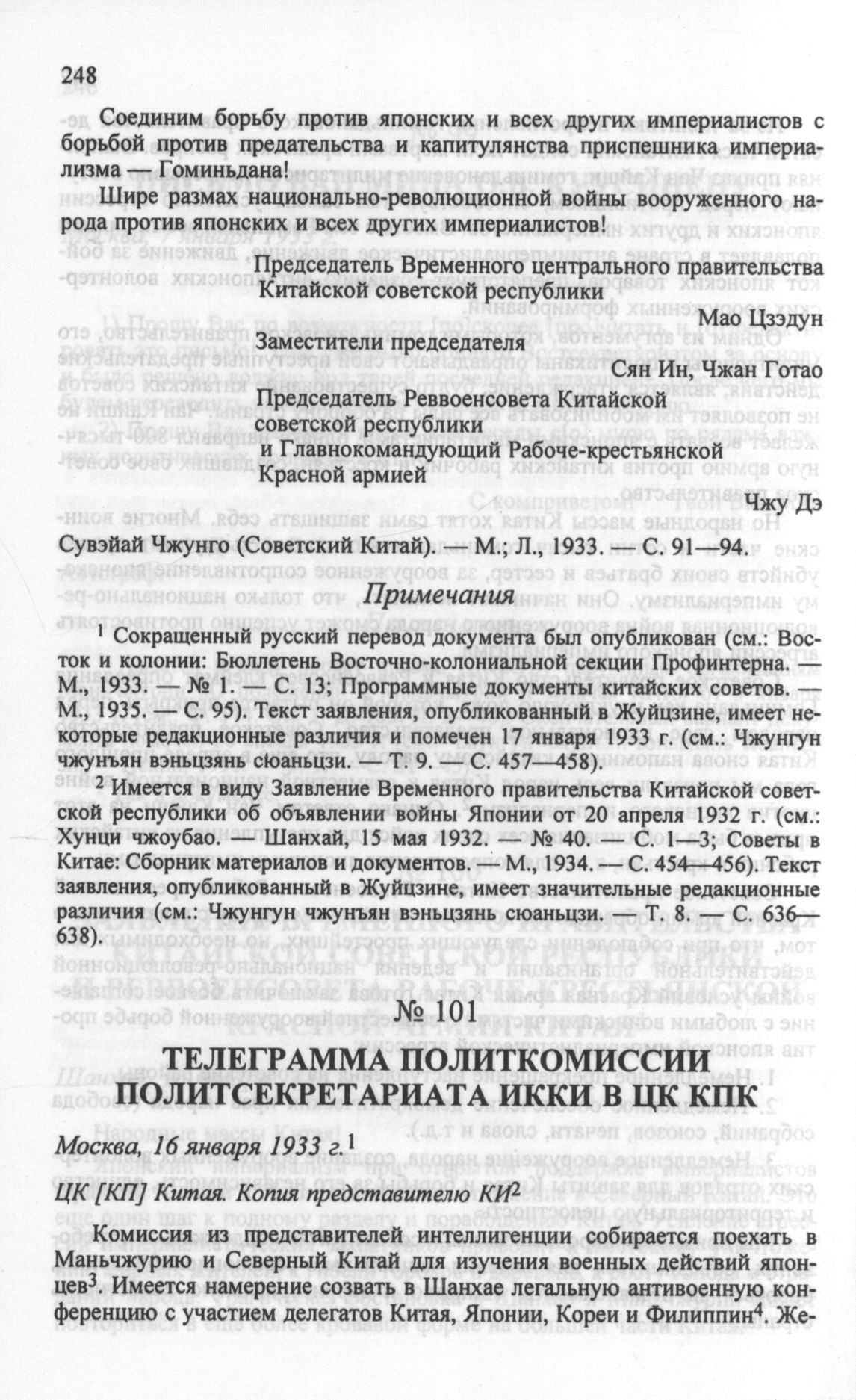 248

Соединим борьбу против японских и всех других империалистов с борьбой против предательства и капитулянства приспешника империализма — Гоминьдана!

Шире размах национально-революционной войны вооруженного народа против японских и всех других империалистов!

Председатель Временного центрального правительства Китайской советской республики

Мао Цзэдун

Заместители председателя

Сян Ин, Чжан Готао

Председатель Реввоенсовета Китайской советской республики и Главнокомандующий Рабоче-крестьянской Красной армией

Чжу Дэ

Сувэйай Чжунго (Советский Китай). — М.; Л., 1933. — С. 91—94.

Примечания

$^1$ Сокращенный русский перевод документа был опубликован (см.: Восток и колонии: Бюллетень Восточно-колониальной секции Профинтерна. — М., 1933. — № 1. — С. 13; Программные документы китайских советов. — М., 1935. — С. 95). Текст заявления, опубликованный в Жуйцзине, имеет некоторые редакционные различия и помечен 17 января 1933 г. (см.: Чжунгун чжунъян вэньцзянь сюаньцзи. — Т. 9. — С. 457—458).

$^2$ Имеется в виду Заявление Временного правительства Китайской советской республики об объявлении войны Японии от 20 апреля 1932 г. (см.: Хунци чжоубао. — Шанхай, 15 мая 1932. — № 40. — С. 1—3; Советы в Китае: Сборник материалов и документов. — М., 1934. — С. 454—456). Текст заявления, опубликованный в Жуйцзине, имеет значительные редакционные различия (см.: Чжунгун чжунъян вэньцзянь сюаньцзи. — Т. 8. — С. 636—638).

№ 101

ТЕЛЕГРАММА ПОЛИТКОМИССИИ ПОЛИТСЕКРЕТАРИАТА ИККИ В ЦК КПК

Москва, 16 января 1933 г.$^1$

ЦК [КП] Китая. Копия представителю КИ$^2$

Комиссия из представителей интеллигенции собирается поехать в Маньчжурию и Северный Китай для изучения военных действий японцев$^3$. Имеется намерение созвать в Шанхае легальную антивоенную конференцию с участием делегатов Китая, Японии, Кореи и Филиппин$^4$. Же-